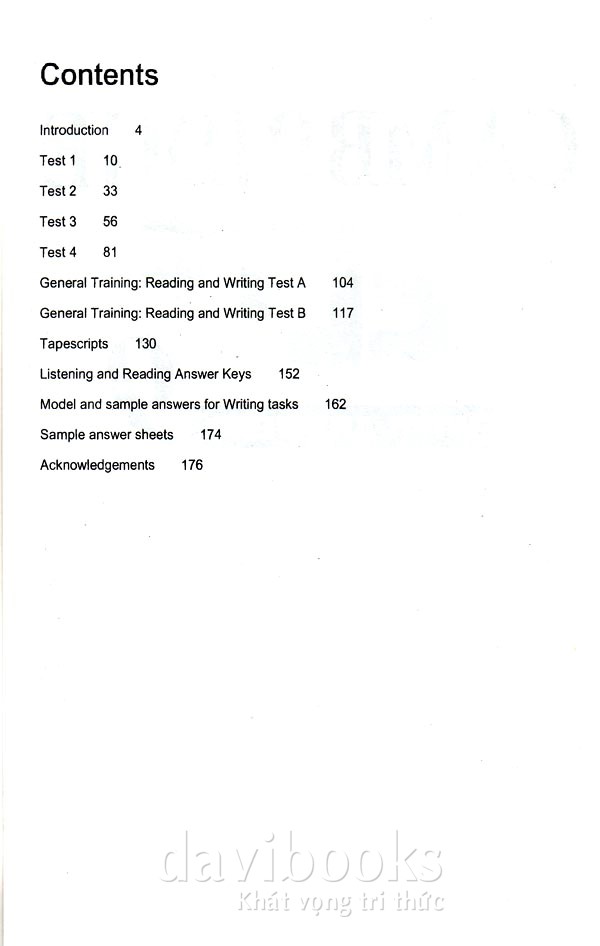 Contents

Introduction 4

Test 1 10

Test 2 33

Test 3 56

Test 4 81

General Training: Reading and Writing Test A 104

General Training: Reading and Writing Test B 117

Tapescripts 130

Listening and Reading Answer Keys 152

Model and sample answers for Writing tasks 162

Sample answer sheets 174

Acknowledgements 176

davibooks
Khát vọng tri thức